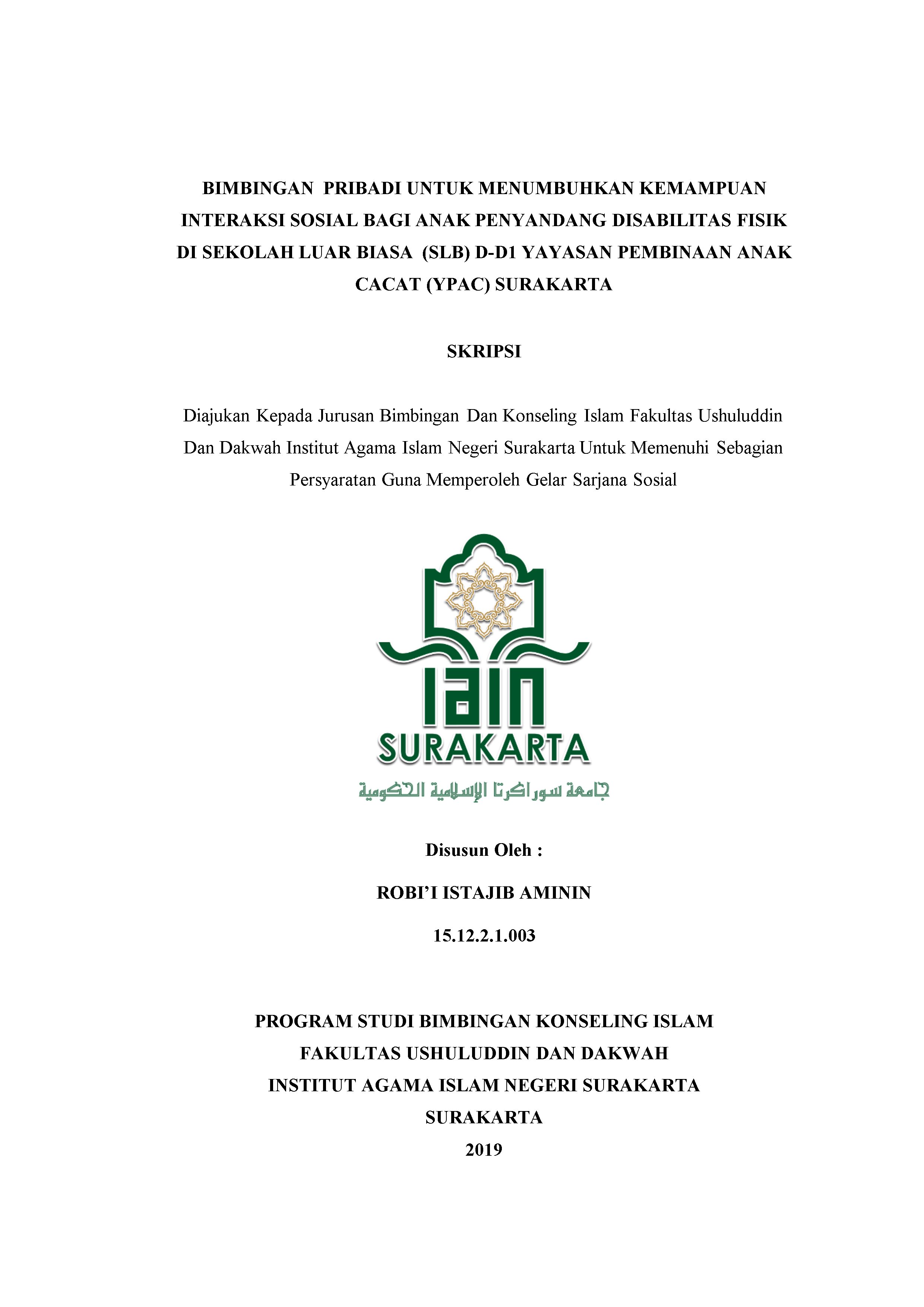 BIMBINGAN PRIBADI UNTUK MENUMBUHKAN KEMAMPUAN INTERAKSI SOSIAL BAGI ANAK PENYANDANG DISABILITAS FISIK DI SEKOLAH LUAR BIASA (SLB) D-D1 YAYASAN PEMBINAAN ANAK CACAT (YPAC) SURAKARTA

SKRIPSI

Diajukan Kepada Jurusan Bimbingan Dan Konseling Islam Fakultas Ushuluddin Dan Dakwah Institut Agama Islam Negeri Surakarta Untuk Memenuhi Sebagian Persyaratan Guna Memperoleh Gelar Sarjana Sosial

IAIN
SURAKARTA
جامعة سوراكرتا الإسلامية الحكومية

Disusun Oleh :

ROBI'I ISTAJIB AMININ

15.12.2.1.003

PROGRAM STUDI BIMBINGAN KONSELING ISLAM
FAKULTAS USHULUDDIN DAN DAKWAH
INSTITUT AGAMA ISLAM NEGERI SURAKARTA
SURAKARTA
2019